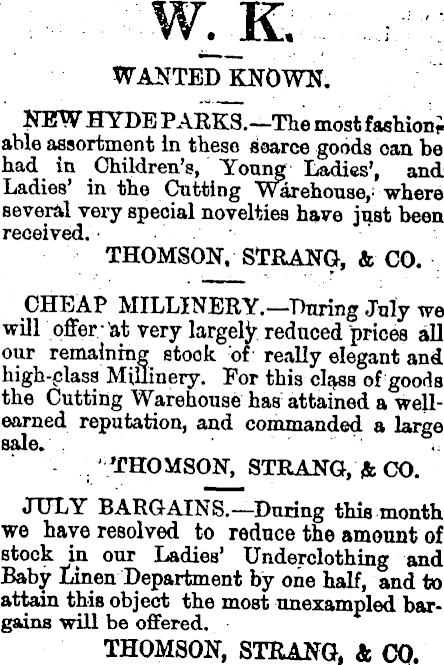 W. K.

WANTED KNOWN.

NEW HYDE PARKS.—The most fashionable assortment in these scarce goods can be had in Children's, Young Ladies', and Ladies' in the Cutting Warehouse, where several very special novelties have just been received.

THOMSON, STRANG, & CO.

CHEAP MILLINERY.—During July we will offer at very largely reduced prices all our remaining stock of really elegant and high-class Millinery. For this class of goods the Cutting Warehouse has attained a well-earned reputation, and commanded a large sale.

THOMSON, STRANG, & CO.

JULY BARGAINS.—During this month we have resolved to reduce the amount of stock in our Ladies' Underclothing and Baby Linen Department by one half, and to attain this object the most unexampled bargains will be offered.

THOMSON, STRANG, & CO.